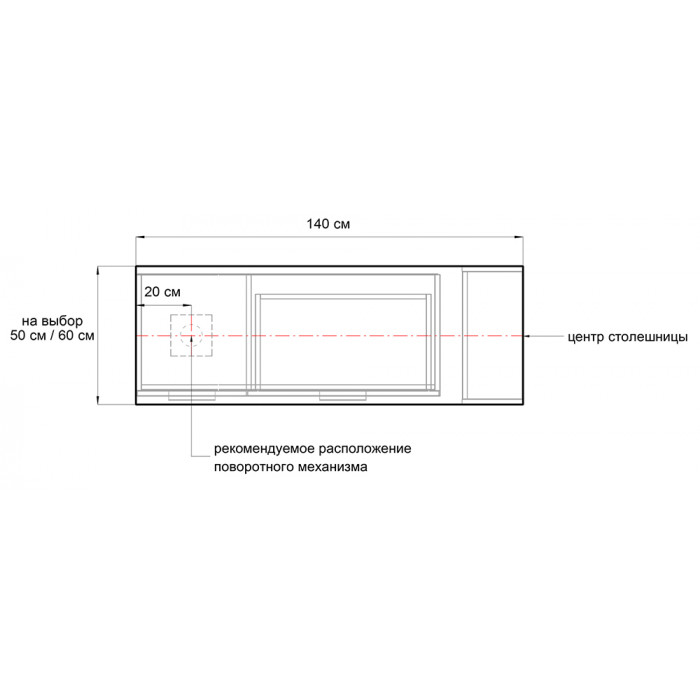 140 см

20 см

на выбор
50 см / 60 см

центр столешницы

рекомендуемое расположение
поворотного механизма